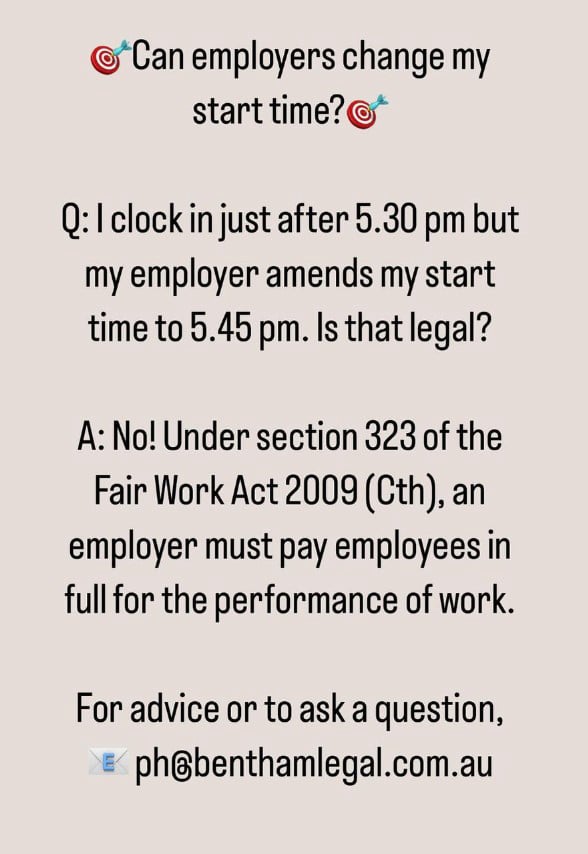 🎯Can employers change my start time?🎯

Q: I clock in just after 5.30 pm but my employer amends my start time to 5.45 pm. Is that legal?

A: No! Under section 323 of the Fair Work Act 2009 (Cth), an employer must pay employees in full for the performance of work.

For advice or to ask a question, 📧 ph@benthamlegal.com.au